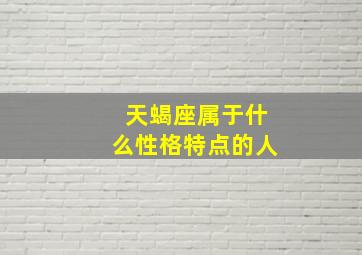 天蝎座属于什么性格特点的人